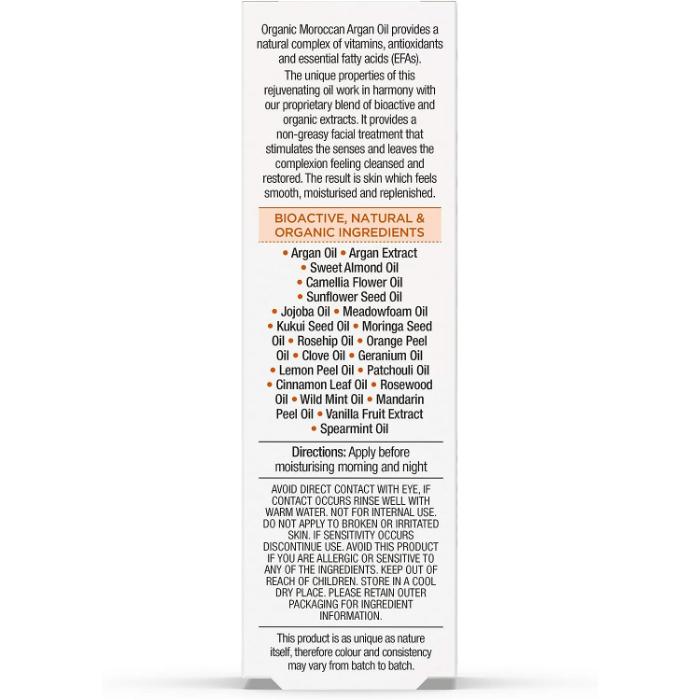 Organic Moroccan Argan Oil provides a natural complex of vitamins, antioxidants and essential fatty acids (EFAs).

The unique properties of this rejuvenating oil work in harmony with our proprietary blend of bioactive and organic extracts. It provides a non-greasy facial treatment that stimulates the senses and leaves the complexion feeling cleansed and restored. The result is skin which feels smooth, moisturised and replenished.

BIOACTIVE, NATURAL & ORGANIC INGREDIENTS

• Argan Oil • Argan Extract • Sweet Almond Oil • Camellia Flower Oil • Sunflower Seed Oil • Jojoba Oil • Meadowfoam Oil • Kukui Seed Oil • Moringa Seed Oil • Rosehip Oil • Orange Peel Oil • Clove Oil • Geranium Oil • Lemon Peel Oil • Patchouli Oil • Cinnamon Leaf Oil • Rosewood Oil • Wild Mint Oil • Mandarin Peel Oil • Vanilla Fruit Extract • Spearmint Oil

Directions: Apply before moisturising morning and night

AVOID DIRECT CONTACT WITH EYE, IF CONTACT OCCURS RINSE WELL WITH WARM WATER. NOT FOR INTERNAL USE. DO NOT APPLY TO BROKEN OR IRRITATED SKIN. IF SENSITIVITY OCCURS DISCONTINUE USE. AVOID THIS PRODUCT IF YOU ARE ALLERGIC OR SENSITIVE TO ANY OF THE INGREDIENTS. KEEP OUT OF REACH OF CHILDREN. STORE IN A COOL DRY PLACE. PLEASE RETAIN OUTER PACKAGING FOR INGREDIENT INFORMATION.

This product is as unique as nature itself, therefore colour and consistency may vary from batch to batch.